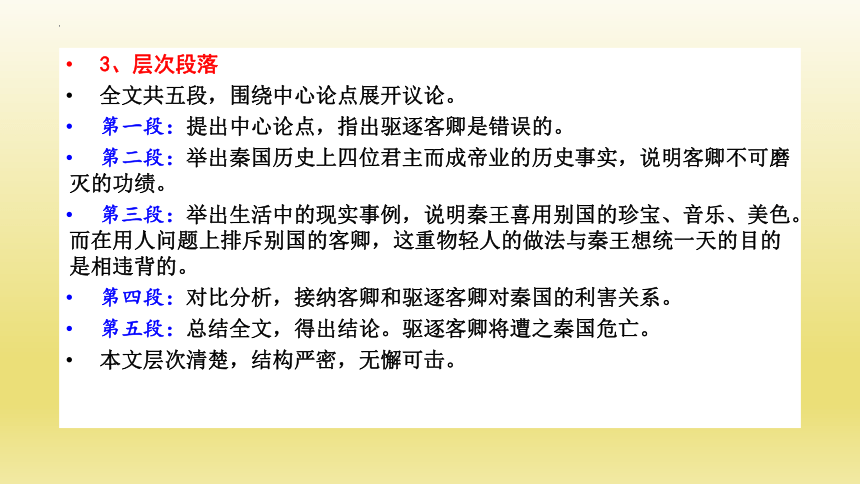 • 3、层次段落

• 全文共五段，围绕中心论点展开议论。

• 第一段：提出中心论点，指出驱逐客卿是错误的。

• 第二段：举出秦国历史上四位君主而成帝业的历史事实，说明客卿不可磨灭的功绩。

• 第三段：举出生活中的现实事例，说明秦王喜用别国的珍宝、音乐、美色。而在用人问题上排斥别国的客卿，这重物轻人的做法与秦王想统一天的目的是相违背的。

• 第四段：对比分析，接纳客卿和驱逐客卿对秦国的利害关系。

• 第五段：总结全文，得出结论。驱逐客卿将遭之秦国危亡。

• 本文层次清楚，结构严密，无懈可击。